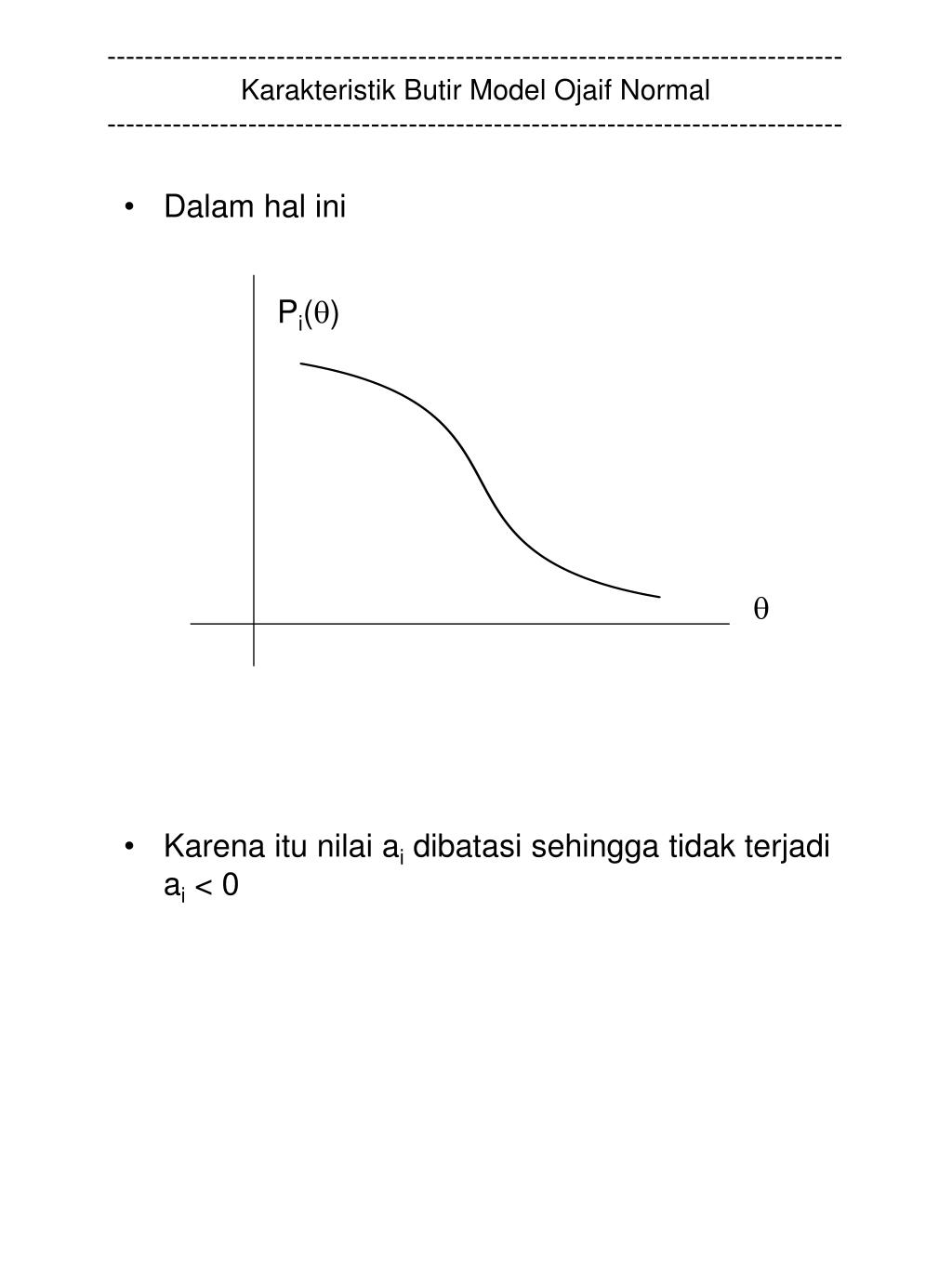 ------------------------------------------------------------------------------
Karakteristik Butir Model Ojaif Normal
------------------------------------------------------------------------------

• Dalam hal ini

$P_i(\theta)$

$\theta$

• Karena itu nilai $a_i$ dibatasi sehingga tidak terjadi $a_i < 0$